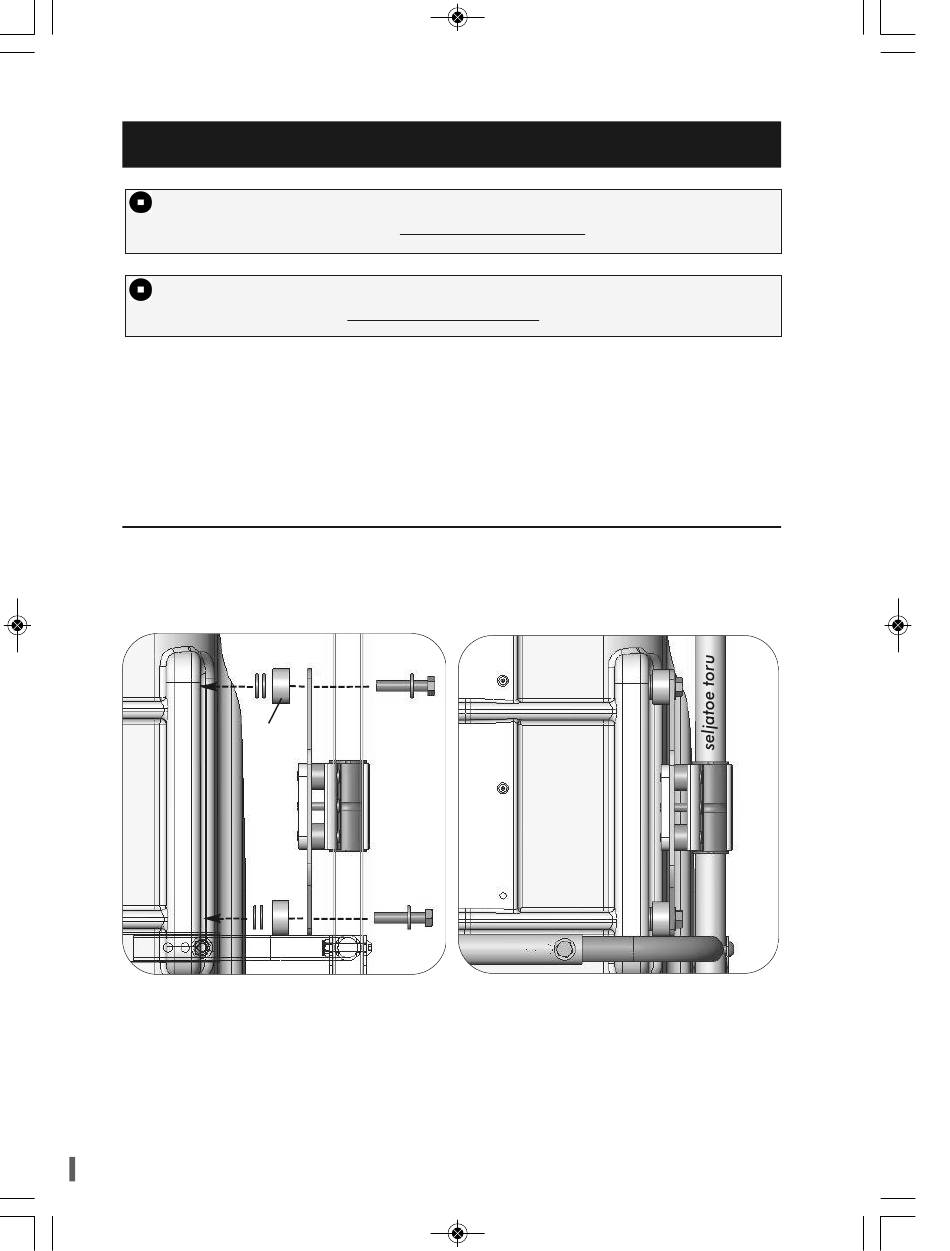 seljatoe toru